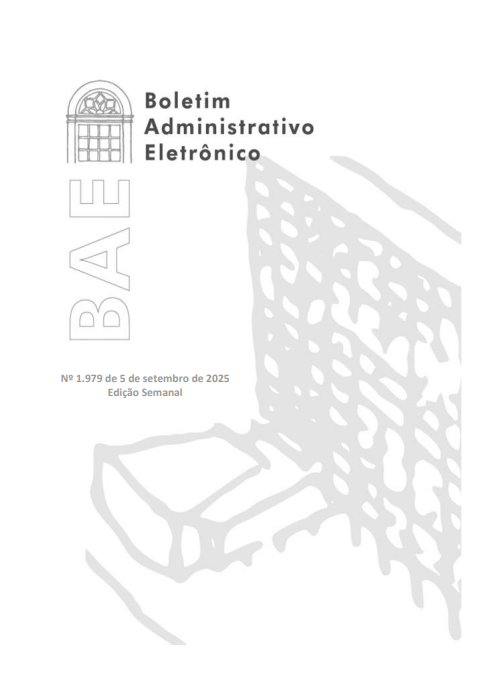 Boletim
Administrativo
Eletrônico

BAE

Nº 1.979 de 5 de setembro de 2025
Edição Semanal